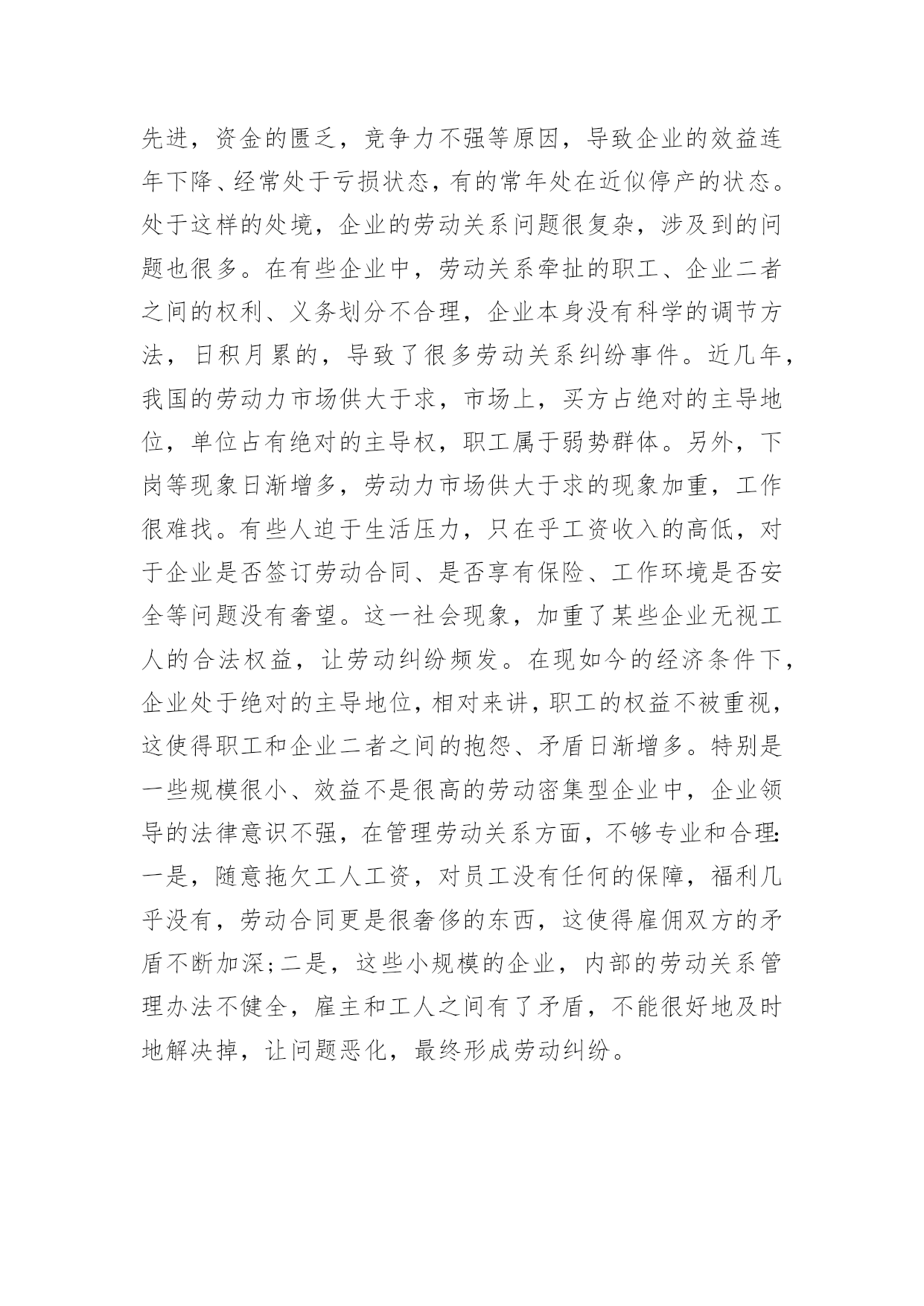 先进，资金的匮乏，竞争力不强等原因，导致企业的效益连年下降、经常处于亏损状态，有的常年处在近似停产的状态。处于这样的处境，企业的劳动关系问题很复杂，涉及到的问题也很多。在有些企业中，劳动关系牵扯的职工、企业二者之间的权利、义务划分不合理，企业本身没有科学的调节方法，日积月累的，导致了很多劳动关系纠纷事件。近几年，我国的劳动力市场供大于求，市场上，买方占绝对的主导地位，单位占有绝对的主导权，职工属于弱势群体。另外，下岗等现象日渐增多，劳动力市场供大于求的现象加重，工作很难找。有些人迫于生活压力，只在乎工资收入的高低，对于企业是否签订劳动合同、是否享有保险、工作环境是否安全等问题没有奢望。这一社会现象，加重了某些企业无视工人的合法权益，让劳动纠纷频发。在现如今的经济条件下，企业处于绝对的主导地位，相对来讲，职工的权益不被重视，这使得职工和企业二者之间的抱怨、矛盾日渐增多。特别是一些规模很小、效益不是很高的劳动密集型企业中，企业领导的法律意识不强，在管理劳动关系方面，不够专业和合理：一是，随意拖欠工人工资，对员工没有任何的保障，福利几乎没有，劳动合同更是很奢侈的东西，这使得雇佣双方的矛盾不断加深；二是，这些小规模的企业，内部的劳动关系管理办法不健全，雇主和工人之间有了矛盾，不能很好地及时地解决掉，让问题恶化，最终形成劳动纠纷。